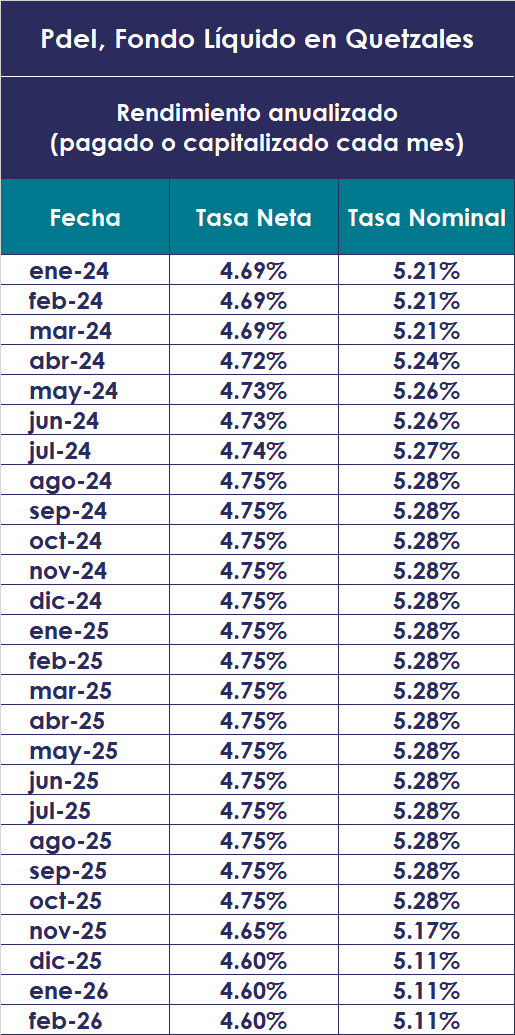 Pdel, Fondo Líquido en Quetzales

Rendimiento anualizado
(pagado o capitalizado cada mes)

| Fecha | Tasa Neta | Tasa Nominal |
|---|---|---|
| ene-24 | 4.69% | 5.21% |
| feb-24 | 4.69% | 5.21% |
| mar-24 | 4.69% | 5.21% |
| abr-24 | 4.72% | 5.24% |
| may-24 | 4.73% | 5.26% |
| jun-24 | 4.73% | 5.26% |
| jul-24 | 4.74% | 5.27% |
| ago-24 | 4.75% | 5.28% |
| sep-24 | 4.75% | 5.28% |
| oct-24 | 4.75% | 5.28% |
| nov-24 | 4.75% | 5.28% |
| dic-24 | 4.75% | 5.28% |
| ene-25 | 4.75% | 5.28% |
| feb-25 | 4.75% | 5.28% |
| mar-25 | 4.75% | 5.28% |
| abr-25 | 4.75% | 5.28% |
| may-25 | 4.75% | 5.28% |
| jun-25 | 4.75% | 5.28% |
| jul-25 | 4.75% | 5.28% |
| ago-25 | 4.75% | 5.28% |
| sep-25 | 4.75% | 5.28% |
| oct-25 | 4.75% | 5.28% |
| nov-25 | 4.65% | 5.17% |
| dic-25 | 4.60% | 5.11% |
| ene-26 | 4.60% | 5.11% |
| feb-26 | 4.60% | 5.11% |